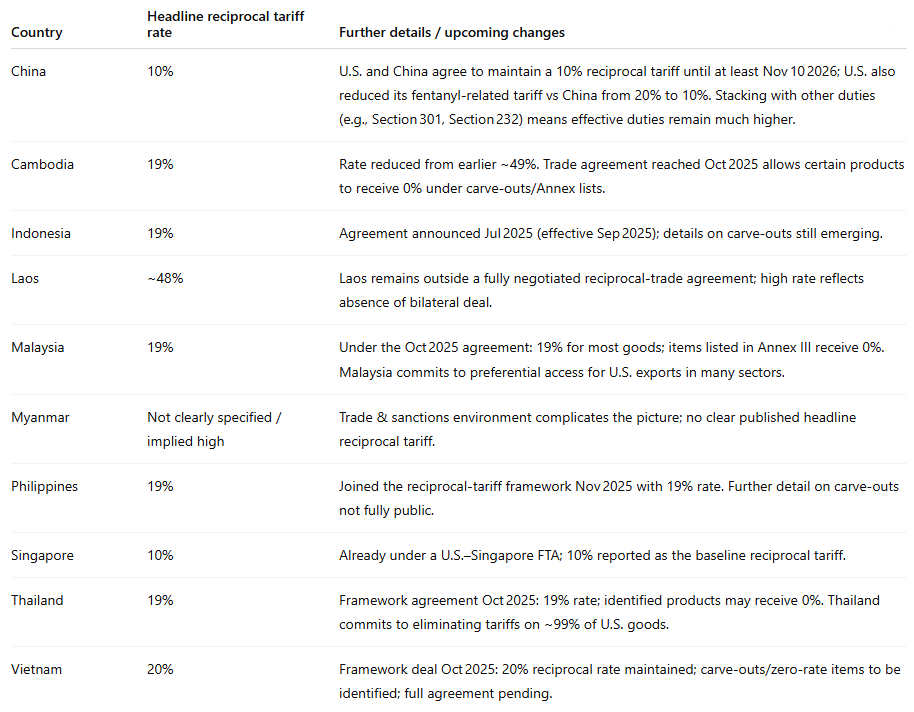 | Country | Headline reciprocal tariff rate | Further details / upcoming changes |
|---|---|---|
| China | 10% | U.S. and China agree to maintain a 10% reciprocal tariff until at least Nov 10 2026; U.S. also reduced its fentanyl-related tariff vs China from 20% to 10%. Stacking with other duties (e.g., Section 301, Section 232) means effective duties remain much higher. |
| Cambodia | 19% | Rate reduced from earlier ~49%. Trade agreement reached Oct 2025 allows certain products to receive 0% under carve-outs/Annex lists. |
| Indonesia | 19% | Agreement announced Jul 2025 (effective Sep 2025); details on carve-outs still emerging. |
| Laos | ~48% | Laos remains outside a fully negotiated reciprocal-trade agreement; high rate reflects absence of bilateral deal. |
| Malaysia | 19% | Under the Oct 2025 agreement: 19% for most goods; items listed in Annex III receive 0%. Malaysia commits to preferential access for U.S. exports in many sectors. |
| Myanmar | Not clearly specified / implied high | Trade & sanctions environment complicates the picture; no clear published headline reciprocal tariff. |
| Philippines | 19% | Joined the reciprocal-tariff framework Nov 2025 with 19% rate. Further detail on carve-outs not fully public. |
| Singapore | 10% | Already under a U.S.–Singapore FTA; 10% reported as the baseline reciprocal tariff. |
| Thailand | 19% | Framework agreement Oct 2025: 19% rate; identified products may receive 0%. Thailand commits to eliminating tariffs on ~99% of U.S. goods. |
| Vietnam | 20% | Framework deal Oct 2025: 20% reciprocal rate maintained; carve-outs/zero-rate items to be identified; full agreement pending. |